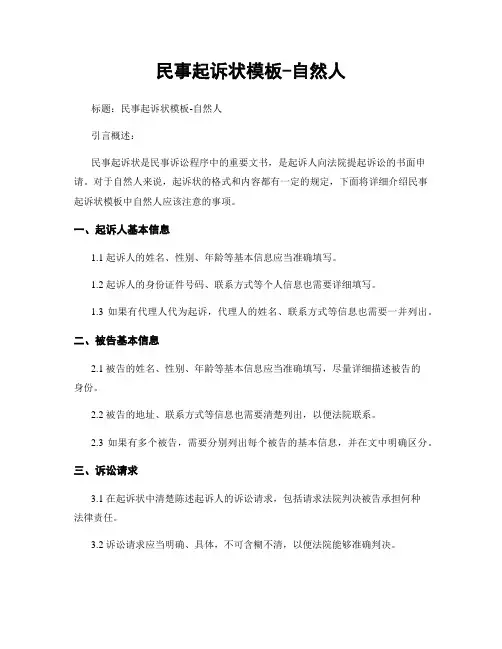 民事起诉状模板-自然人

标题：民事起诉状模板-自然人

引言概述：

民事起诉状是民事诉讼程序中的重要文书，是起诉人向法院提起诉讼的书面申请。对于自然人来说，起诉状的格式和内容都有一定的规定，下面将详细介绍民事起诉状模板中自然人应该注意的事项。

一、起诉人基本信息

1.1 起诉人的姓名、性别、年龄等基本信息应当准确填写。

1.2 起诉人的身份证件号码、联系方式等个人信息也需要详细填写。

1.3 如果有代理人代为起诉，代理人的姓名、联系方式等信息也需要一并列出。

二、被告基本信息

2.1 被告的姓名、性别、年龄等基本信息应当准确填写，尽量详细描述被告的身份。

2.2 被告的地址、联系方式等信息也需要清楚列出，以便法院联系。

2.3 如果有多个被告，需要分别列出每个被告的基本信息，并在文中明确区分。

三、诉讼请求

3.1 在起诉状中清楚陈述起诉人的诉讼请求，包括请求法院判决被告承担何种法律责任。

3.2 诉讼请求应当明确、具体，不可含糊不清，以便法院能够准确判决。